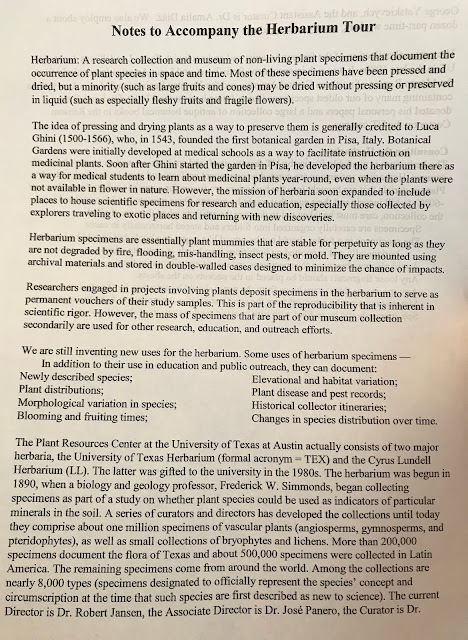 Notes to Accompany the Herbarium Tour

Herbarium: A research collection and museum of non-living plant specimens that document the occurrence of plant species in space and time. Most of these specimens have been pressed and dried, but a minority (such as large fruits and cones) may be dried without pressing or preserved in liquid (such as especially fleshy fruits and fragile flowers).

The idea of pressing and drying plants as a way to preserve them is generally credited to Luca Ghini (1500-1566), who, in 1543, founded the first botanical garden in Pisa, Italy. Botanical Gardens were initially developed at medical schools as a way to facilitate instruction on medicinal plants. Soon after Ghini started the garden in Pisa, he developed the herbarium there as a way for medical students to learn about medicinal plants year-round, even when the plants were not available in flower in nature. However, the mission of herbaria soon expanded to include places to house scientific specimens for research and education, especially those collected by explorers traveling to exotic places and returning with new discoveries.

Herbarium specimens are essentially plant mummies that are stable for perpetuity as long as they are not degraded by fire, flooding, mis-handling, insect pests, or mold. They are mounted using archival materials and stored in double-walled cases designed to minimize the chance of impacts.

Researchers engaged in projects involving plants deposit specimens in the herbarium to serve as permanent vouchers of their study samples. This is part of the reproducibility that is inherent in scientific rigor. However, the mass of specimens that are part of our museum collection secondarily are used for other research, education, and outreach efforts.

We are still inventing new uses for the herbarium. Some uses of herbarium specimens —
In addition to their use in education and public outreach, they can document:
Newly described species;
Plant distributions;
Morphological variation in species;
Blooming and fruiting times;
Elevational and habitat variation;
Plant disease and pest records;
Historical collector itineraries;
Changes in species distribution over time.

The Plant Resources Center at the University of Texas at Austin actually consists of two major herbaria, the University of Texas Herbarium (formal acronym = TEX) and the Cyrus Lundell Herbarium (LL). The latter was gifted to the university in the 1980s. The herbarium was begun in 1890, when a biology and geology professor, Frederick W. Simmonds, began collecting specimens as part of a study on whether plant species could be used as indicators of particular minerals in the soil. A series of curators and directors has developed the collections until today they comprise about one million specimens of vascular plants (angiosperms, gymnosperms, and pteridophytes), as well as small collections of bryophytes and lichens. More than 200,000 specimens document the flora of Texas and about 500,000 specimens were collected in Latin America. The remaining specimens come from around the world. Among the collections are nearly 8,000 types (specimens designated to officially represent the species' concept and circumscription at the time that such species are first described as new to science). The current Director is Dr. Robert Jansen, the Associate Director is Dr. José Panero, the Curator is Dr.